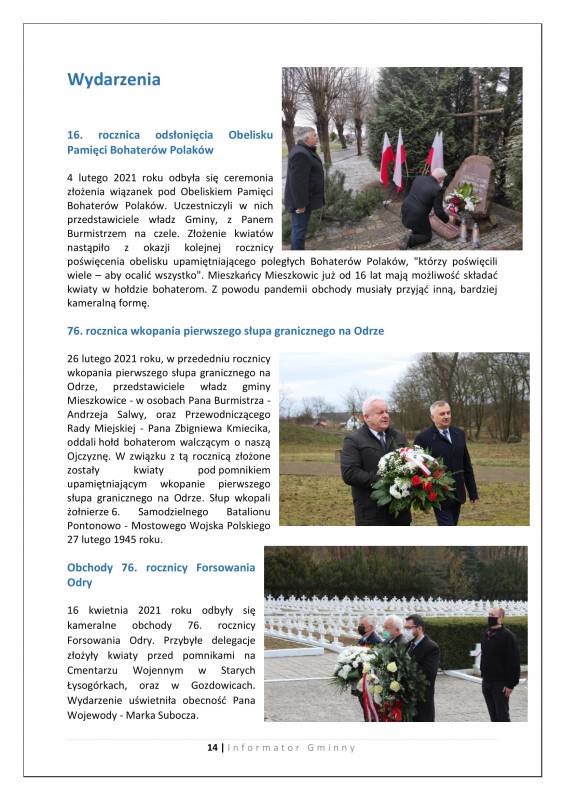 Wydarzenia

16. rocznica odsłonięcia Obelisku Pamięci Bohaterów Polaków

4 lutego 2021 roku odbyła się ceremonia złożenia wiązanek pod Obeliskiem Pamięci Bohaterów Polaków. Uczestniczyli w nich przedstawiciele władz Gminy, z Panem Burmistrzem na czele. Złożenie kwiatów nastąpiło z okazji kolejnej rocznicy poświęcenia obelisku upamiętniającego poległych Bohaterów Polaków, "którzy poświęcili wiele – aby ocalić wszystko". Mieszkańcy Mieszkowic już od 16 lat mają możliwość składać kwiaty w hołdzie bohaterom. Z powodu pandemii obchody musiały przyjąć inną, bardziej kameralną formę.

76. rocznica wkopania pierwszego słupa granicznego na Odrze

26 lutego 2021 roku, w przededniu rocznicy wkopania pierwszego słupa granicznego na Odrze, przedstawiciele władz gminy Mieszkowice - w osobach Pana Burmistrza - Andrzeja Salwy, oraz Przewodniczącego Rady Miejskiej - Pana Zbigniewa Kmiecika, oddali hołd bohaterom walczącym o naszą Ojczyznę. W związku z tą rocznicą złożone zostały kwiaty pod pomnikiem upamiętniającym wkopanie pierwszego słupa granicznego na Odrze. Słup wkopali żołnierze 6. Samodzielnego Batalionu Pontonowo - Mostowego Wojska Polskiego 27 lutego 1945 roku.

Obchody 76. rocznicy Forsowania Odry

16 kwietnia 2021 roku odbyły się kameralne obchody 76. rocznicy Forsowania Odry. Przybyłe delegacje złożyły kwiaty przed pomnikami na Cmentarzu Wojennym w Starych Łysogórkach, oraz w Gozdowicach. Wydarzenie uświetniła obecność Pana Wojewody - Marka Subocza.

14 | Informator Gminny